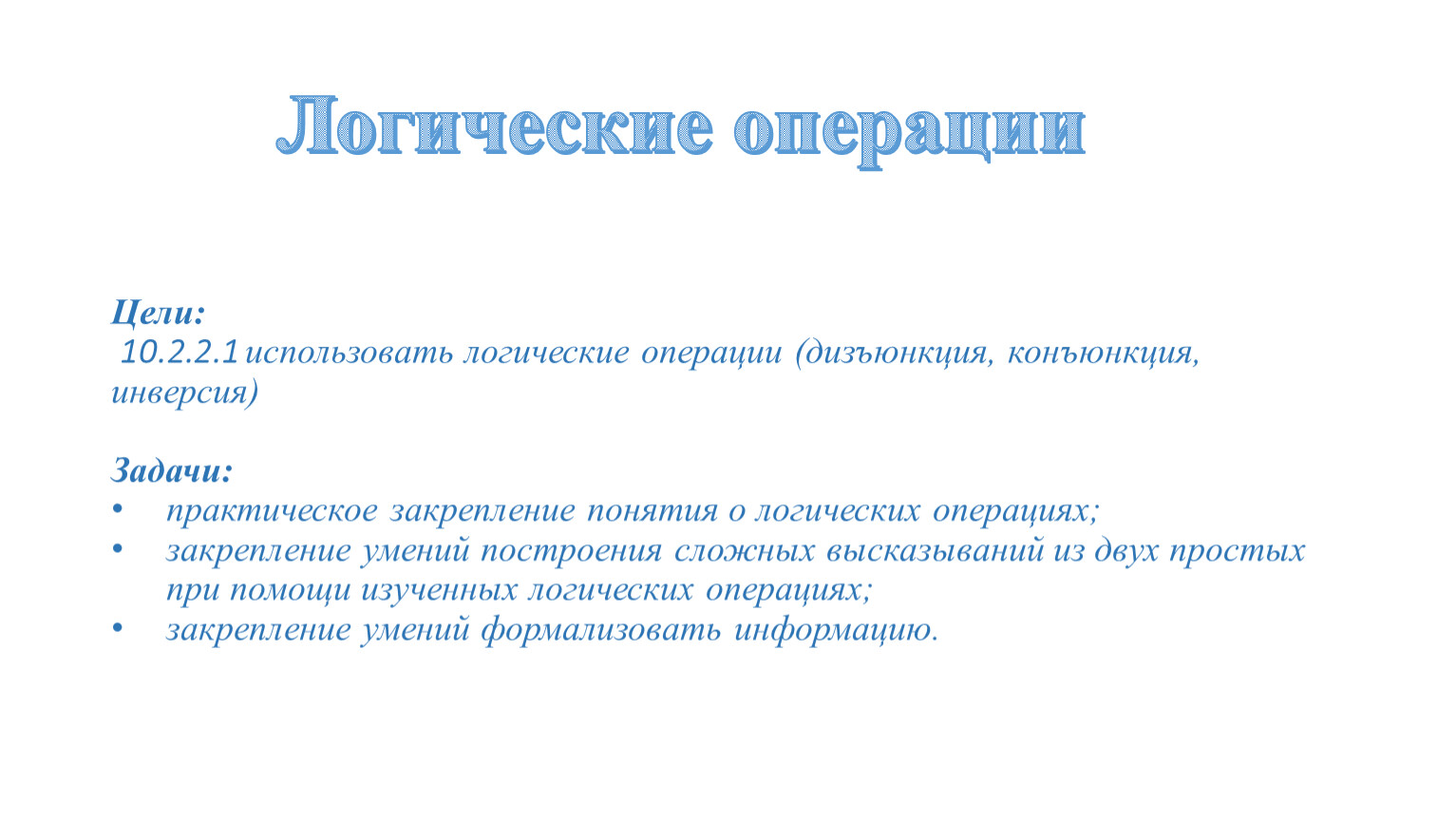 Логические операции

Цели:
10.2.2.1 использовать логические операции (дизъюнкция, конъюнкция, инверсия)

Задачи:
• практическое закрепление понятия о логических операциях;
• закрепление умений построения сложных высказываний из двух простых при помощи изученных логических операциях;
• закрепление умений формализовать информацию.